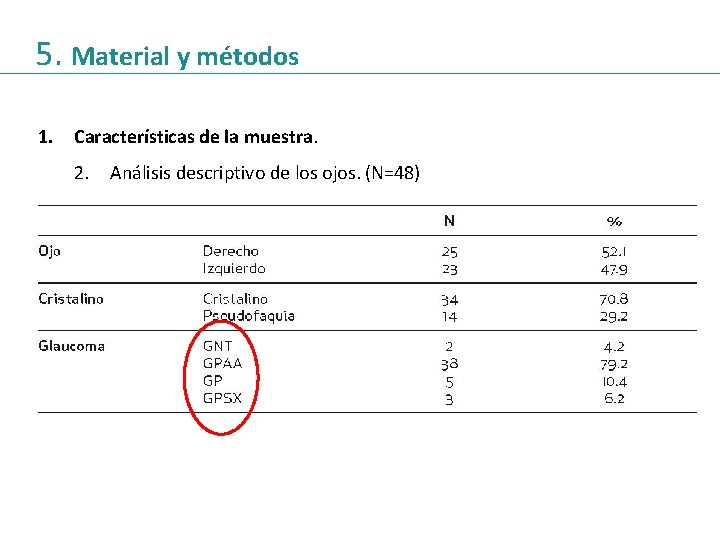 5. Material y métodos

1. Características de la muestra.

2. Análisis descriptivo de los ojos. (N=48)

| | | N | % |
|---|---|---|---|
| Ojo | Derecho | 25 | 52.1 |
| | Izquierdo | 23 | 47.9 |
| Cristalino | Cristalino | 34 | 70.8 |
| | Pseudofaquia | 14 | 29.2 |
| Glaucoma | GNT | 2 | 4.2 |
| | GPAA | 38 | 79.2 |
| | GP | 5 | 10.4 |
| | GPSX | 3 | 6.2 |